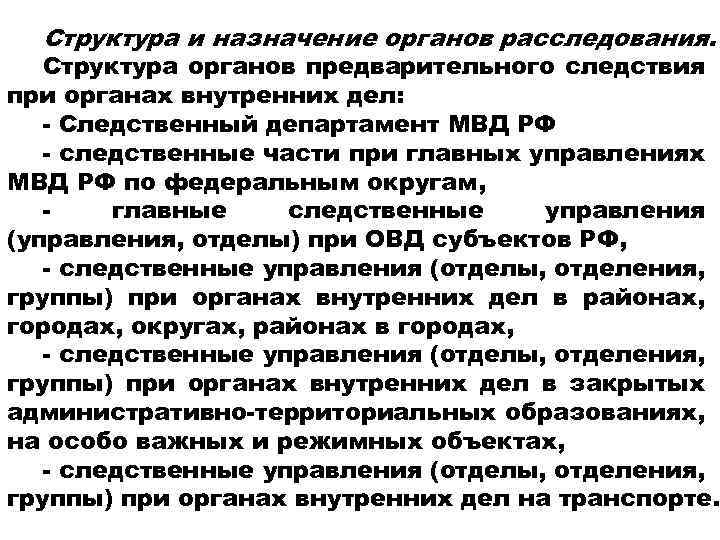 Структура и назначение органов расследования.

Структура органов предварительного следствия при органах внутренних дел:

- Следственный департамент МВД РФ

- следственные части при главных управлениях МВД РФ по федеральным округам,

- главные следственные управления (управления, отделы) при ОВД субъектов РФ,

- следственные управления (отделы, отделения, группы) при органах внутренних дел в районах, городах, округах, районах в городах,

- следственные управления (отделы, отделения, группы) при органах внутренних дел в закрытых административно-территориальных образованиях, на особо важных и режимных объектах,

- следственные управления (отделы, отделения, группы) при органах внутренних дел на транспорте.